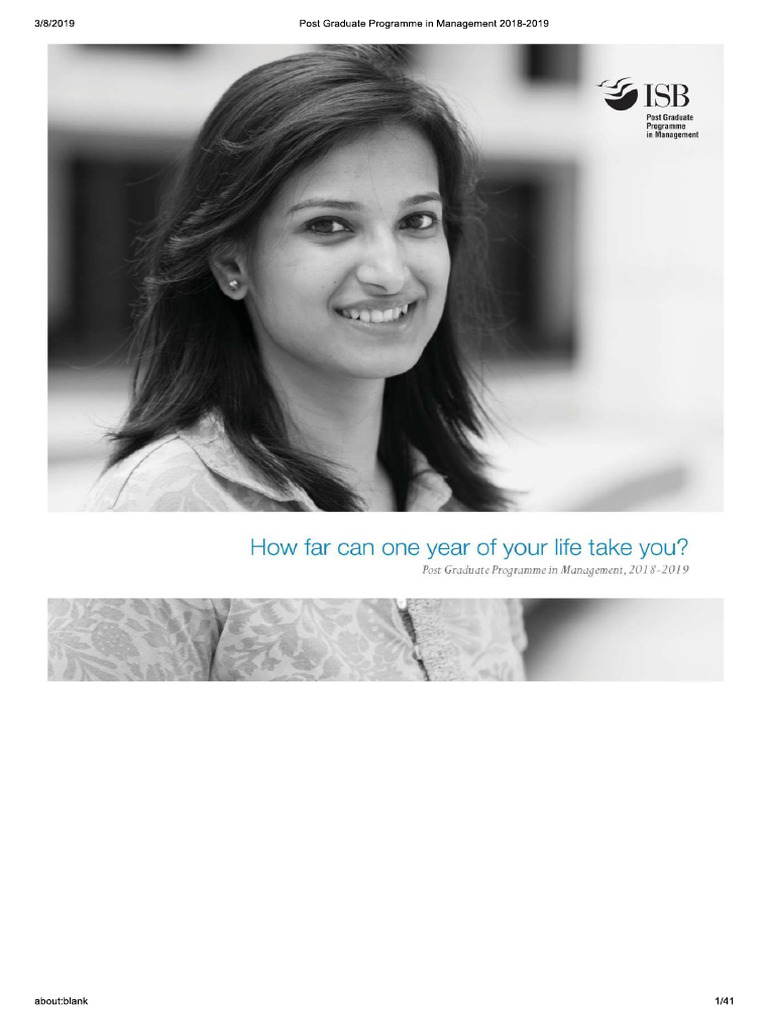 3/8/2019 Post Graduate Programme in Management 2018-2019

ISB
Post Graduate
Programme
in Management

How far can one year of your life take you?
Post Graduate Programme in Management, 2018-2019

about:blank 1/41